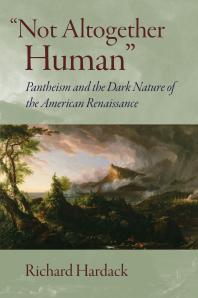 "Not Altogether Human"

Pantheism and the Dark Nature of the American Renaissance

Richard Hardack